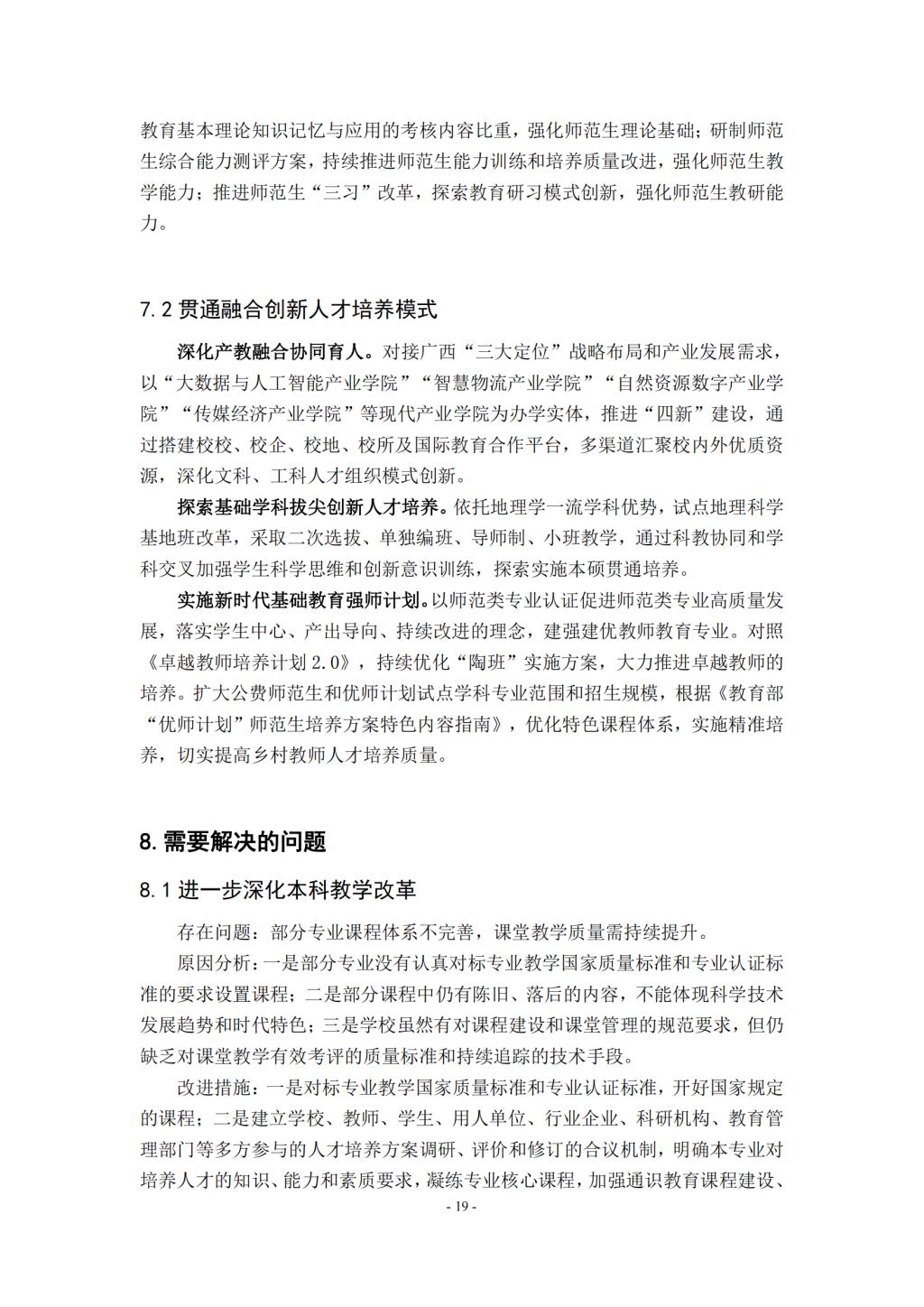 教育基本理论知识记忆与应用的考核内容比重，强化师范生理论基础；研制师范生综合能力测评方案，持续推进师范生能力训练和培养质量改进，强化师范生教学能力；推进师范生“三习”改革，探索教育研习模式创新，强化师范生教研能力。

7.2 贯通融合创新人才培养模式

深化产教融合协同育人。对接广西“三大定位”战略布局和产业发展需求，以“大数据与人工智能产业学院”“智慧物流产业学院”“自然资源数字产业学院”“传媒经济产业学院”等现代产业学院为办学实体，推进“四新”建设，通过搭建校校、校企、校地、校所及国际教育合作平台，多渠道汇聚校内外优质资源，深化文科、工科人才组织模式创新。

探索基础学科拔尖创新人才培养。依托地理学一流学科优势，试点地理科学基地班改革，采取二次选拔、单独编班、导师制、小班教学，通过科教协同和学科交叉加强学生科学思维和创新意识训练，探索实施本硕贯通培养。

实施新时代基础教育强师计划。以师范类专业认证促进师范类专业高质量发展，落实学生中心、产出导向、持续改进的理念，建强建优教师教育专业。对照《卓越教师培养计划 2.0》，持续优化“陶班”实施方案，大力推进卓越教师的培养。扩大公费师范生和优师计划试点学科专业范围和招生规模，根据《教育部“优师计划”师范生培养方案特色内容指南》，优化特色课程体系，实施精准培养，切实提高乡村教师人才培养质量。

8. 需要解决的问题

8.1 进一步深化本科教学改革

存在问题：部分专业课程体系不完善，课堂教学质量需持续提升。

原因分析：一是部分专业没有认真对标专业教学国家质量标准和专业认证标准的要求设置课程；二是部分课程中仍有陈旧、落后的内容，不能体现科学技术发展趋势和时代特色；三是学校虽然有对课程建设和课堂管理的规范要求，但仍缺乏对课堂教学有效考评的质量标准和持续追踪的技术手段。

改进措施：一是对标专业教学国家质量标准和专业认证标准，开好国家规定的课程；二是建立学校、教师、学生、用人单位、行业企业、科研机构、教育管理部门等多方参与的人才培养方案调研、评价和修订的合议机制，明确本专业对培养人才的知识、能力和素质要求，凝练专业核心课程，加强通识教育课程建设、

- 19 -